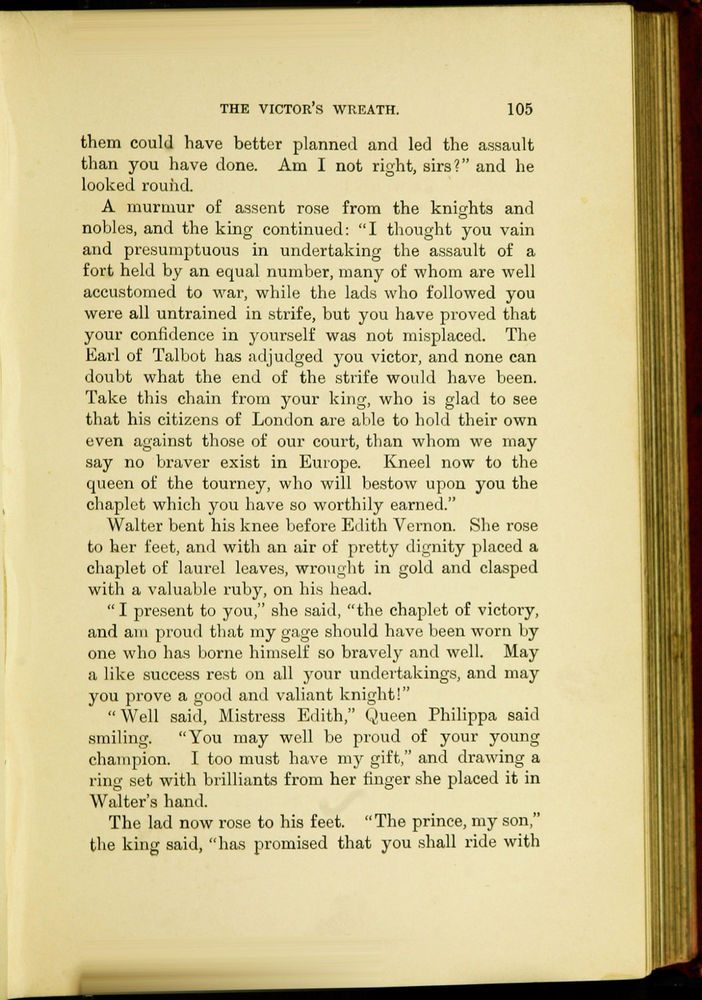 THE VICTOR'S WREATH. 105

them could have better planned and led the assault than you have done. Am I not right, sirs?" and he looked round.

A murmur of assent rose from the knights and nobles, and the king continued: "I thought you vain and presumptuous in undertaking the assault of a fort held by an equal number, many of whom are well accustomed to war, while the lads who followed you were all untrained in strife, but you have proved that your confidence in yourself was not misplaced. The Earl of Talbot has adjudged you victor, and none can doubt what the end of the strife would have been. Take this chain from your king, who is glad to see that his citizens of London are able to hold their own even against those of our court, than whom we may say no braver exist in Europe. Kneel now to the queen of the tourney, who will bestow upon you the chaplet which you have so worthily earned."

Walter bent his knee before Edith Vernon. She rose to her feet, and with an air of pretty dignity placed a chaplet of laurel leaves, wrought in gold and clasped with a valuable ruby, on his head.

"I present to you," she said, "the chaplet of victory, and am proud that my gage should have been worn by one who has borne himself so bravely and well. May a like success rest on all your undertakings, and may you prove a good and valiant knight!"

"Well said, Mistress Edith," Queen Philippa said smiling. "You may well be proud of your young champion. I too must have my gift," and drawing a ring set with brilliants from her finger she placed it in Walter's hand.

The lad now rose to his feet. "The prince, my son," the king said, "has promised that you shall ride with